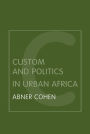 CUSTOM
AND POLITICS
IN URBAN AFRICA

ABNER COHEN